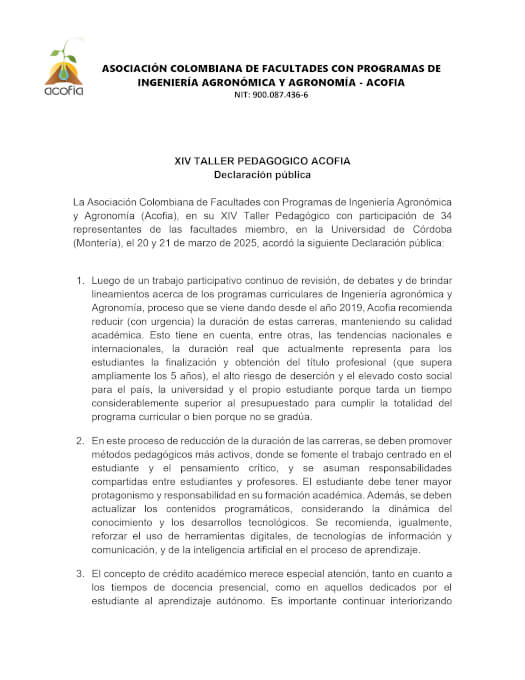 acofia

ASOCIACIÓN COLOMBIANA DE FACULTADES CON PROGRAMAS DE INGENIERÍA AGRONÓMICA Y AGRONOMÍA - ACOFIA
NIT: 900.087.436-6

XIV TALLER PEDAGOGICO ACOFIA
Declaración pública

La Asociación Colombiana de Facultades con Programas de Ingeniería Agronómica y Agronomía (Acofia), en su XIV Taller Pedagógico con participación de 34 representantes de las facultades miembro, en la Universidad de Córdoba (Montería), el 20 y 21 de marzo de 2025, acordó la siguiente Declaración pública:

1. Luego de un trabajo participativo continuo de revisión, de debates y de brindar lineamientos acerca de los programas curriculares de Ingeniería agronómica y Agronomía, proceso que se viene dando desde el año 2019, Acofia recomienda reducir (con urgencia) la duración de estas carreras, manteniendo su calidad académica. Esto tiene en cuenta, entre otras, las tendencias nacionales e internacionales, la duración real que actualmente representa para los estudiantes la finalización y obtención del título profesional (que supera ampliamente los 5 años), el alto riesgo de deserción y el elevado costo social para el país, la universidad y el propio estudiante porque tarda un tiempo considerablemente superior al presupuestado para cumplir la totalidad del programa curricular o bien porque no se gradúa.

2. En este proceso de reducción de la duración de las carreras, se deben promover métodos pedagógicos más activos, donde se fomente el trabajo centrado en el estudiante y el pensamiento crítico, y se asuman responsabilidades compartidas entre estudiantes y profesores. El estudiante debe tener mayor protagonismo y responsabilidad en su formación académica. Además, se deben actualizar los contenidos programáticos, considerando la dinámica del conocimiento y los desarrollos tecnológicos. Se recomienda, igualmente, reforzar el uso de herramientas digitales, de tecnologías de información y comunicación, y de la inteligencia artificial en el proceso de aprendizaje.

3. El concepto de crédito académico merece especial atención, tanto en cuanto a los tiempos de docencia presencial, como en aquellos dedicados por el estudiante al aprendizaje autónomo. Es importante continuar interiorizando